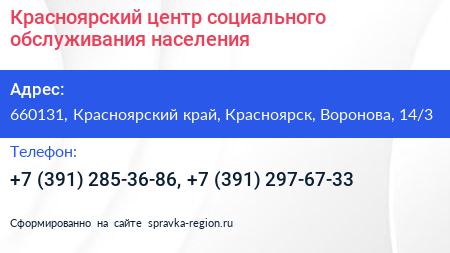 Красноярский центр социального обслуживания населения

Адрес:
660131, Красноярский край, Красноярск, Воронова, 14/3

Телефон:
+7 (391) 285-36-86, +7 (391) 297-67-33

Сформированно на сайте spravka-region.ru